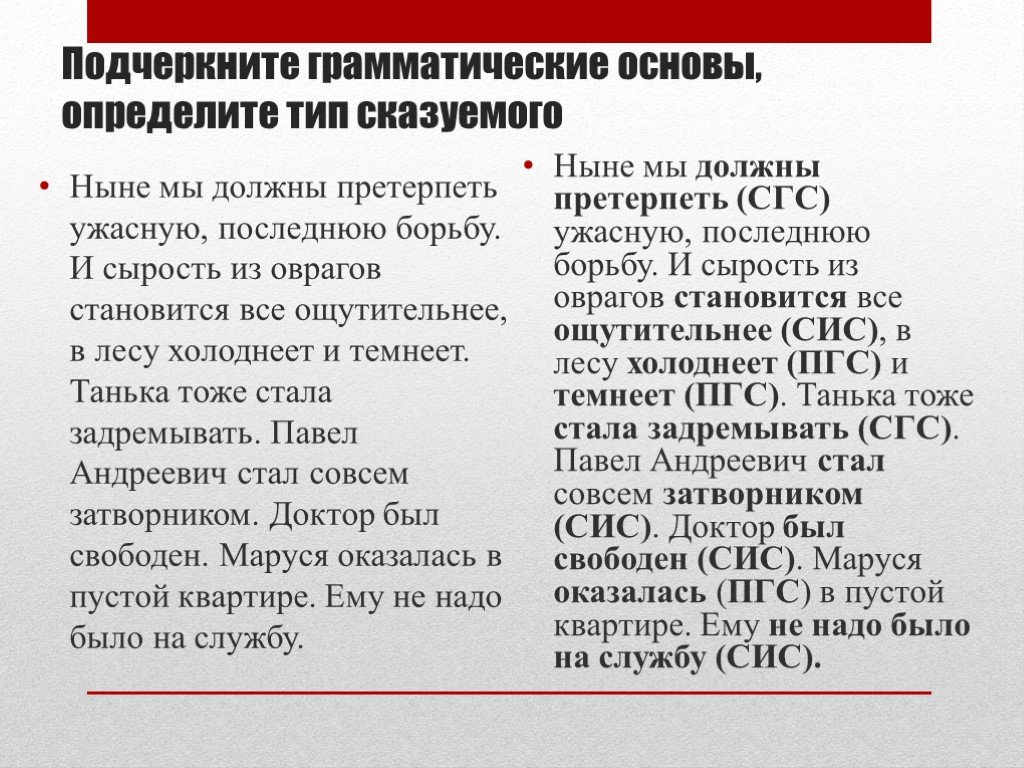 Подчеркните грамматические основы, определите тип сказуемого

• Ныне мы должны претерпеть ужасную, последнюю борьбу. И сырость из оврагов становится все ощутительнее, в лесу холоднеет и темнеет. Танька тоже стала задремывать. Павел Андреевич стал совсем затворником. Доктор был свободен. Маруся оказалась в пустой квартире. Ему не надо было на службу.

• Ныне мы должны претерпеть (СГС) ужасную, последнюю борьбу. И сырость из оврагов становится все ощутительнее (СИС), в лесу холоднеет (ПГС) и темнеет (ПГС). Танька тоже стала задремывать (СГС). Павел Андреевич стал совсем затворником (СИС). Доктор был свободен (СИС). Маруся оказалась (ПГС) в пустой квартире. Ему не надо было на службу (СИС).